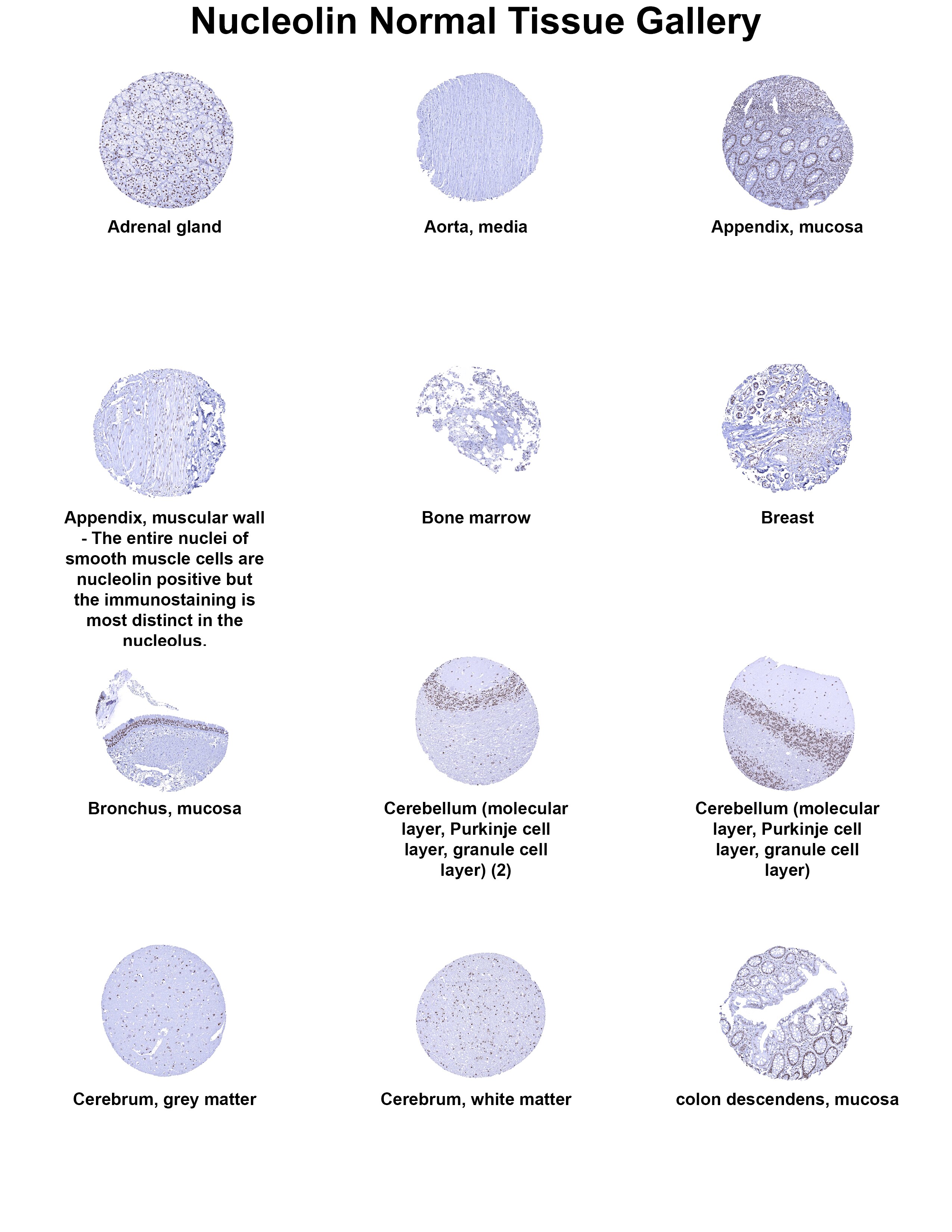 Nucleolin Normal Tissue Gallery

Adrenal gland

Aorta, media

Appendix, mucosa

Appendix, muscular wall - The entire nuclei of smooth muscle cells are nucleolin positive but the immunostaining is most distinct in the nucleolus.

Bone marrow

Breast

Bronchus, mucosa

Cerebellum (molecular layer, Purkinje cell layer, granule cell layer) (2)

Cerebellum (molecular layer, Purkinje cell layer, granule cell layer)

Cerebrum, grey matter

Cerebrum, white matter

colon descendens, mucosa